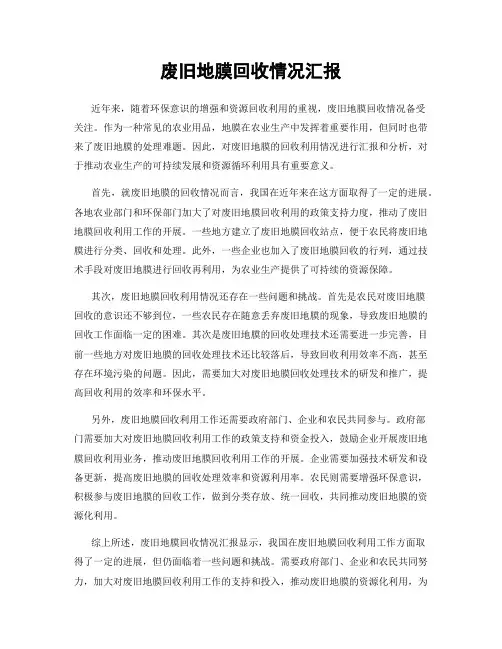 废旧地膜回收情况汇报

近年来，随着环保意识的增强和资源回收利用的重视，废旧地膜回收情况备受关注。作为一种常见的农业用品，地膜在农业生产中发挥着重要作用，但同时也带来了废旧地膜的处理难题。因此，对废旧地膜的回收利用情况进行汇报和分析，对于推动农业生产的可持续发展和资源循环利用具有重要意义。

首先，就废旧地膜的回收情况而言，我国在近年来在这方面取得了一定的进展。各地农业部门和环保部门加大了对废旧地膜回收利用的政策支持力度，推动了废旧地膜回收利用工作的开展。一些地方建立了废旧地膜回收站点，便于农民将废旧地膜进行分类、回收和处理。此外，一些企业也加入了废旧地膜回收的行列，通过技术手段对废旧地膜进行回收再利用，为农业生产提供了可持续的资源保障。

其次，废旧地膜回收利用情况还存在一些问题和挑战。首先是农民对废旧地膜回收的意识还不够到位，一些农民存在随意丢弃废旧地膜的现象，导致废旧地膜的回收工作面临一定的困难。其次是废旧地膜的回收处理技术还需要进一步完善，目前一些地方对废旧地膜的回收处理技术还比较落后，导致回收利用效率不高，甚至存在环境污染的问题。因此，需要加大对废旧地膜回收处理技术的研发和推广，提高回收利用的效率和环保水平。

另外，废旧地膜回收利用工作还需要政府部门、企业和农民共同参与。政府部门需要加大对废旧地膜回收利用工作的政策支持和资金投入，鼓励企业开展废旧地膜回收利用业务，推动废旧地膜回收利用工作的开展。企业需要加强技术研发和设备更新，提高废旧地膜的回收处理效率和资源利用率。农民则需要增强环保意识，积极参与废旧地膜的回收工作，做到分类存放、统一回收，共同推动废旧地膜的资源化利用。

综上所述，废旧地膜回收情况汇报显示，我国在废旧地膜回收利用工作方面取得了一定的进展，但仍面临着一些问题和挑战。需要政府部门、企业和农民共同努力，加大对废旧地膜回收利用工作的支持和投入，推动废旧地膜的资源化利用，为